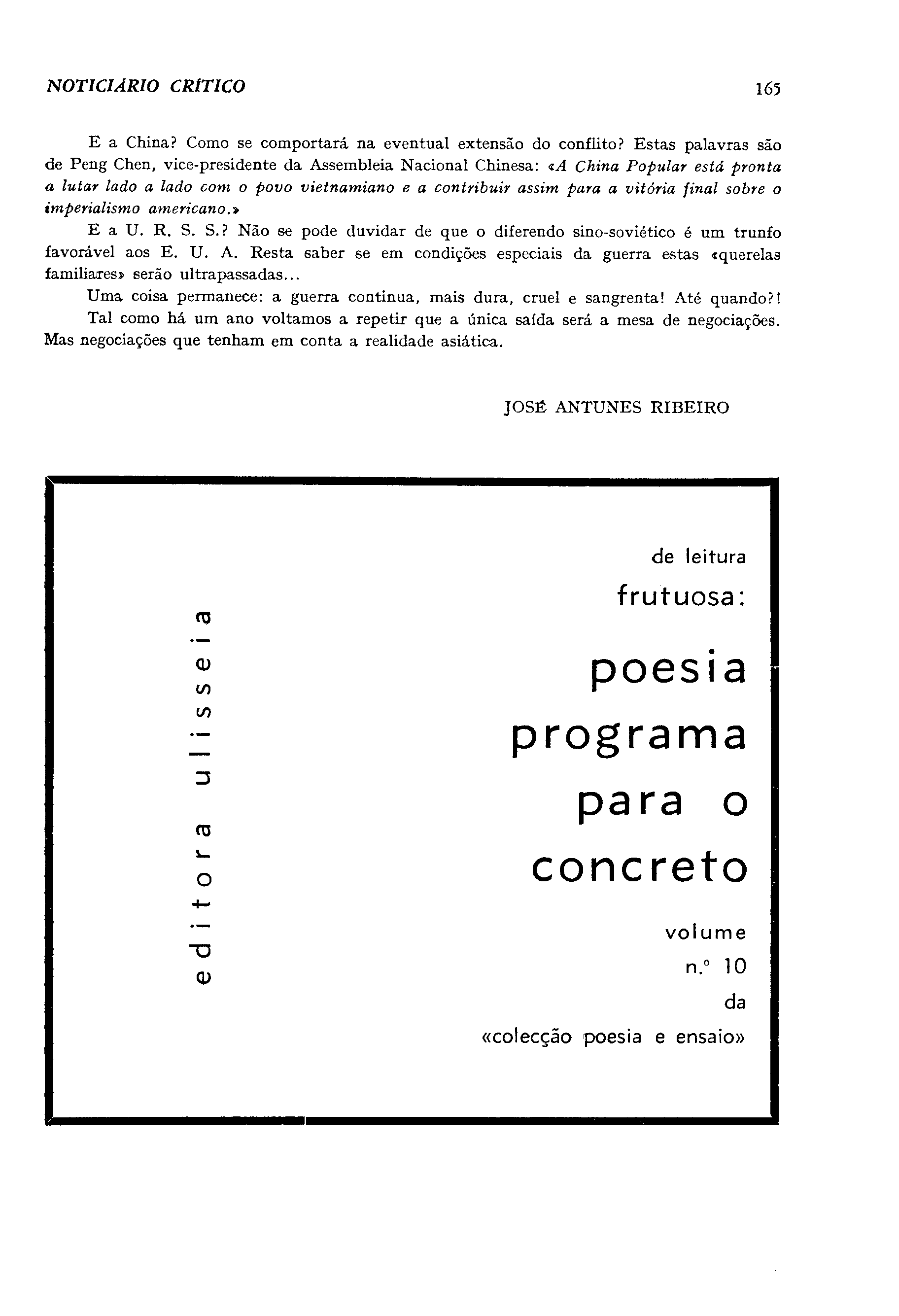 NOTICIÁRIO CRÍTICO 165

E a China? Como se comportará na eventual extensão do conflito? Estas palavras são de Peng Chen, vice-presidente da Assembleia Nacional Chinesa: «A China Popular está pronta a lutar lado a lado com o povo vietnamiano e a contribuir assim para a vitória final sobre o imperialismo americano.»

E a U. R. S. S.? Não se pode duvidar de que o diferendo sino-soviético é um trunfo favorável aos E. U. A. Resta saber se em condições especiais da guerra estas «querelas familiares» serão ultrapassadas...

Uma coisa permanece: a guerra continua, mais dura, cruel e sangrenta! Até quando?!

Tal como há um ano voltamos a repetir que a única saída será a mesa de negociações. Mas negociações que tenham em conta a realidade asiática.

JOSÉ ANTUNES RIBEIRO

editora ulisseia

de leitura frutuosa:

poesia programa para o concreto

volume n.º 10 da «colecção poesia e ensaio»